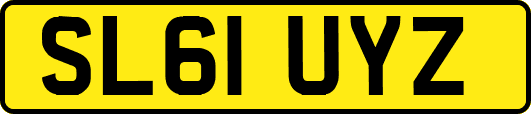 SL61 UYZ